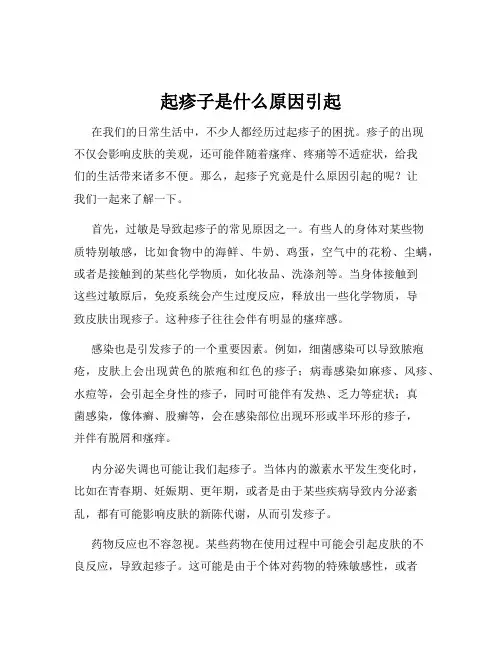 起疹子是什么原因引起

在我们的日常生活中，不少人都经历过起疹子的困扰。疹子的出现不仅会影响皮肤的美观，还可能伴随着瘙痒、疼痛等不适症状，给我们的生活带来诸多不便。那么，起疹子究竟是什么原因引起的呢？让我们一起来了解一下。

首先，过敏是导致起疹子的常见原因之一。有些人的身体对某些物质特别敏感，比如食物中的海鲜、牛奶、鸡蛋，空气中的花粉、尘螨，或者是接触到的某些化学物质，如化妆品、洗涤剂等。当身体接触到这些过敏原后，免疫系统会产生过度反应，释放出一些化学物质，导致皮肤出现疹子。这种疹子往往会伴有明显的瘙痒感。

感染也是引发疹子的一个重要因素。例如，细菌感染可以导致脓疱疮，皮肤上会出现黄色的脓疱和红色的疹子；病毒感染如麻疹、风疹、水痘等，会引起全身性的疹子，同时可能伴有发热、乏力等症状；真菌感染，像体癣、股癣等，会在感染部位出现环形或半环形的疹子，并伴有脱屑和瘙痒。

内分泌失调也可能让我们起疹子。当体内的激素水平发生变化时，比如在青春期、妊娠期、更年期，或者是由于某些疾病导致内分泌紊乱，都有可能影响皮肤的新陈代谢，从而引发疹子。

药物反应也不容忽视。某些药物在使用过程中可能会引起皮肤的不良反应，导致起疹子。这可能是由于个体对药物的特殊敏感性，或者